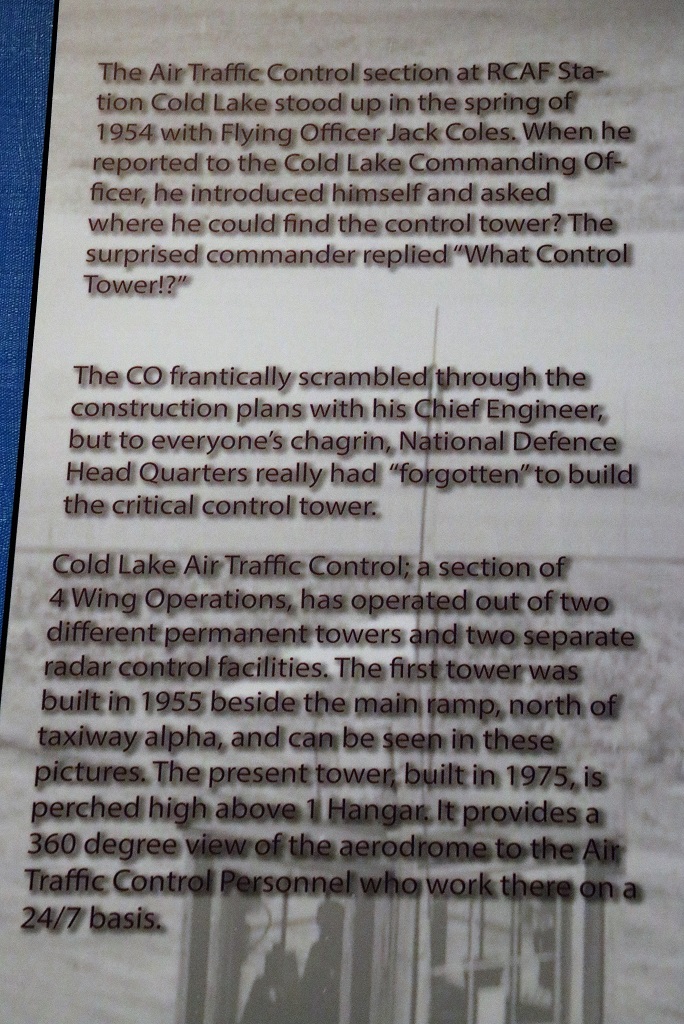 The Air Traffic Control section at RCAF Station Cold Lake stood up in the spring of 1954 with Flying Officer Jack Coles. When he reported to the Cold Lake Commanding Officer, he introduced himself and asked where he could find the control tower? The surprised commander replied "What Control Tower!?"

The CO frantically scrambled through the construction plans with his Chief Engineer, but to everyone's chagrin, National Defence Head Quarters really had "forgotten" to build the critical control tower.

Cold Lake Air Traffic Control; a section of 4 Wing Operations, has operated out of two different permanent towers and two separate radar control facilities. The first tower was built in 1955 beside the main ramp, north of taxiway alpha, and can be seen in these pictures. The present tower, built in 1975, is perched high above 1 Hangar. It provides a 360 degree view of the aerodrome to the Air Traffic Control Personnel who work there on a 24/7 basis.